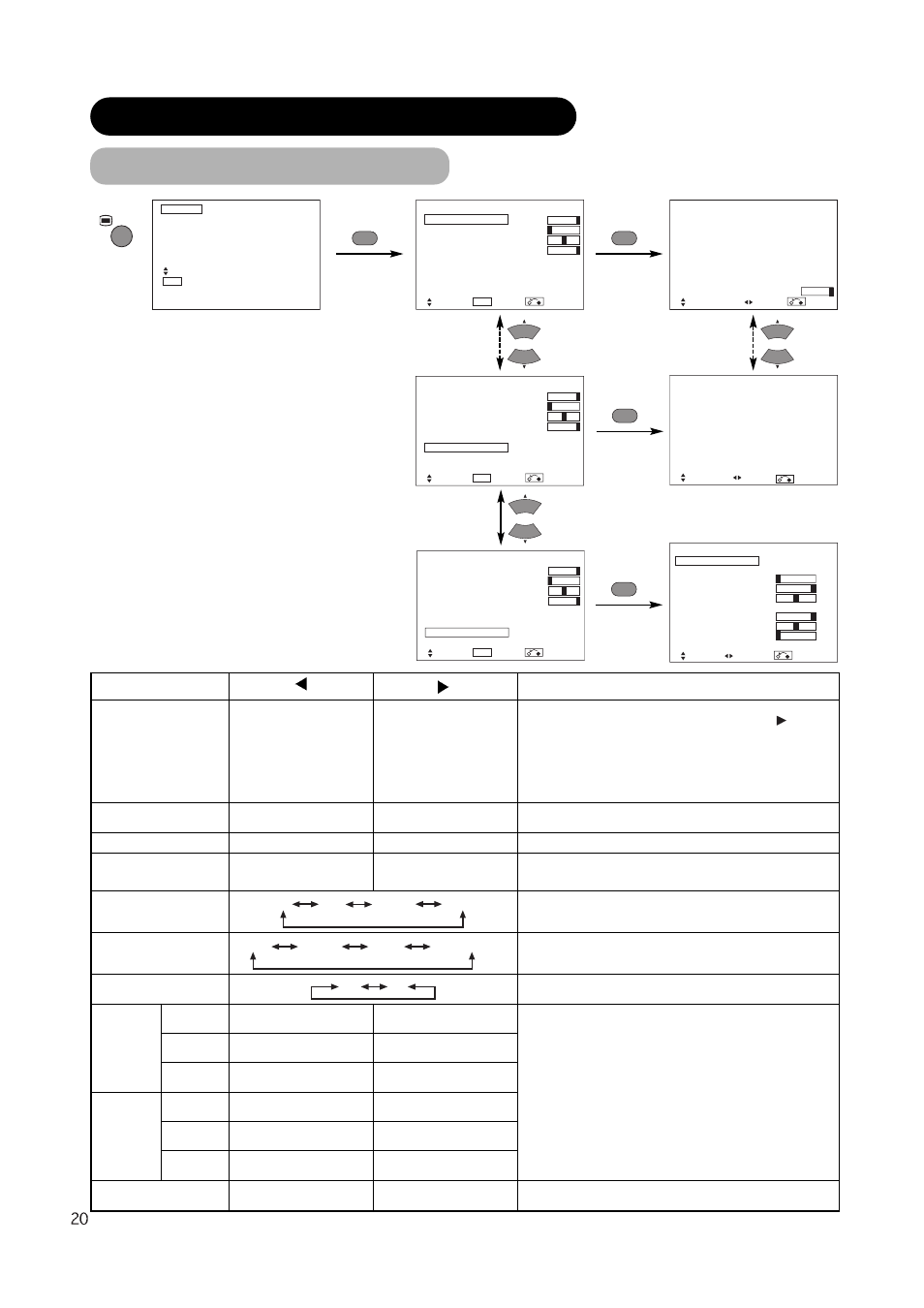 20